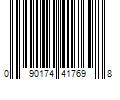 0 90174 41769 8